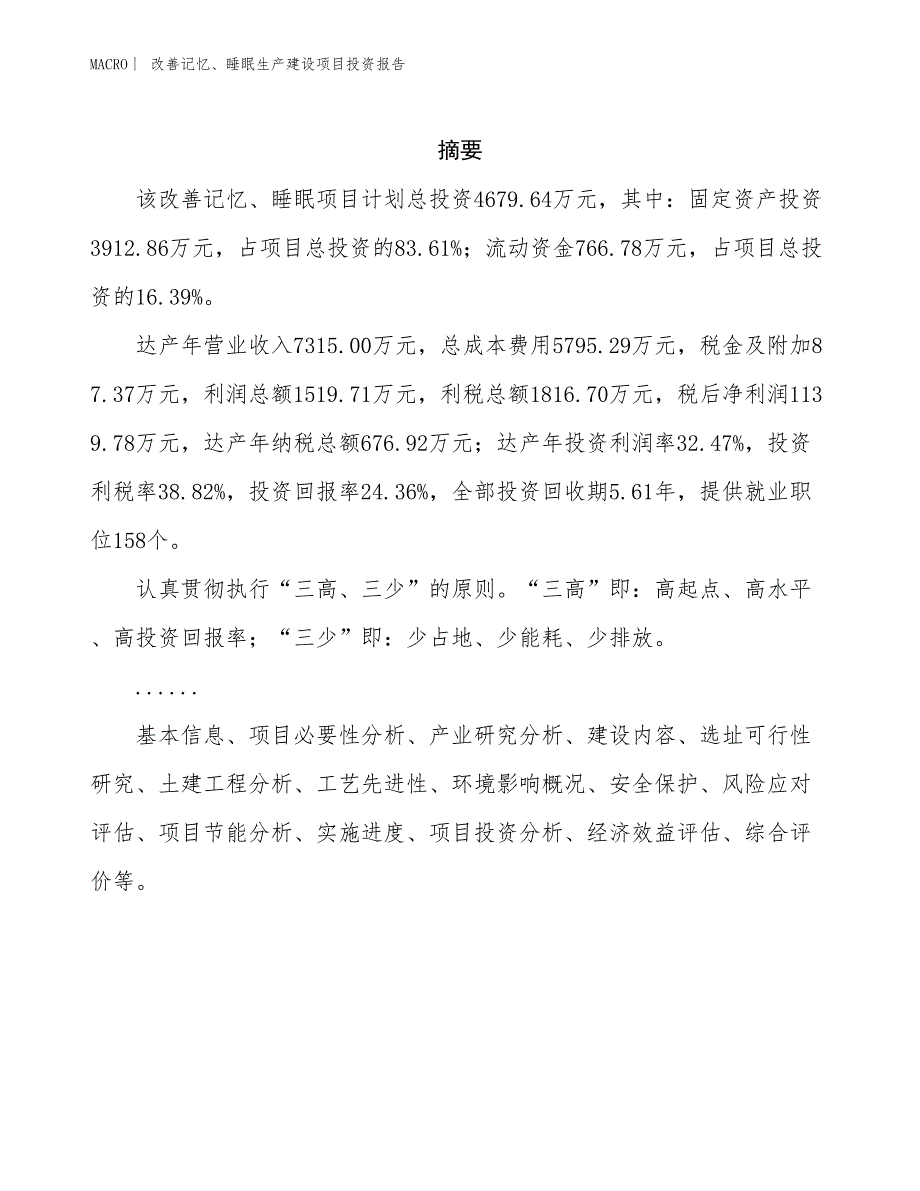 MACRO| 改善记忆、睡眠生产建设项目投资报告

摘要

该改善记忆、睡眠项目计划总投资4679.64万元，其中：固定资产投资3912.86万元，占项目总投资的83.61%；流动资金766.78万元，占项目总投资的16.39%。

达产年营业收入7315.00万元，总成本费用5795.29万元，税金及附加87.37万元，利润总额1519.71万元，利税总额1816.70万元，税后净利润1139.78万元，达产年纳税总额676.92万元；达产年投资利润率32.47%，投资利税率38.82%，投资回报率24.36%，全部投资回收期5.61年，提供就业职位158个。

认真贯彻执行“三高、三少”的原则。“三高”即：高起点、高水平、高投资回报率；“三少”即：少占地、少能耗、少排放。

......

基本信息、项目必要性分析、产业研究分析、建设内容、选址可行性研究、土建工程分析、工艺先进性、环境影响概况、安全保护、风险应对评估、项目节能分析、实施进度、项目投资分析、经济效益评估、综合评价等。